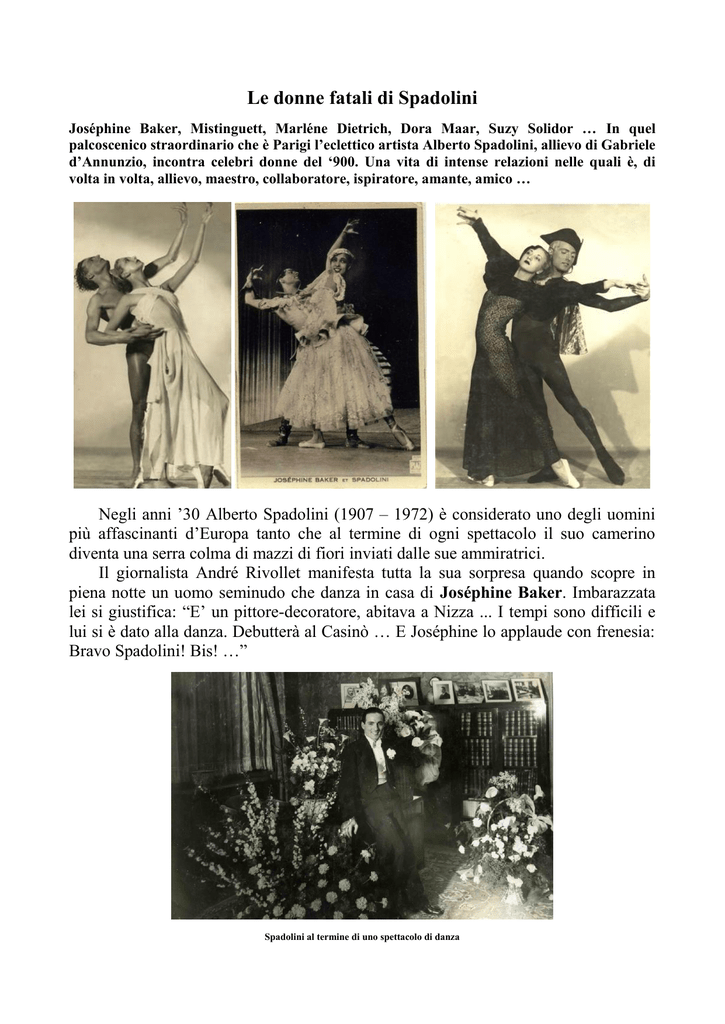 Le donne fatali di Spadolini

Joséphine Baker, Mistinguett, Marléne Dietrich, Dora Maar, Suzy Solidor … In quel palcoscenico straordinario che è Parigi l'eclettico artista Alberto Spadolini, allievo di Gabriele d'Annunzio, incontra celebri donne del '900. Una vita di intense relazioni nelle quali è, di volta in volta, allievo, maestro, collaboratore, ispiratore, amante, amico …

JOSÉPHINE BAKER ET SPADOLINI

Negli anni '30 Alberto Spadolini (1907 – 1972) è considerato uno degli uomini più affascinanti d'Europa tanto che al termine di ogni spettacolo il suo camerino diventa una serra colma di mazzi di fiori inviati dalle sue ammiratrici.

Il giornalista André Rivollet manifesta tutta la sua sorpresa quando scopre in piena notte un uomo seminudo che danza in casa di Joséphine Baker. Imbarazzata lei si giustifica: "E' un pittore-decoratore, abitava a Nizza ... I tempi sono difficili e lui si è dato alla danza. Debutterà al Casinò … E Joséphine lo applaude con frenesia: Bravo Spadolini! Bis! …"

Spadolini al termine di uno spettacolo di danza